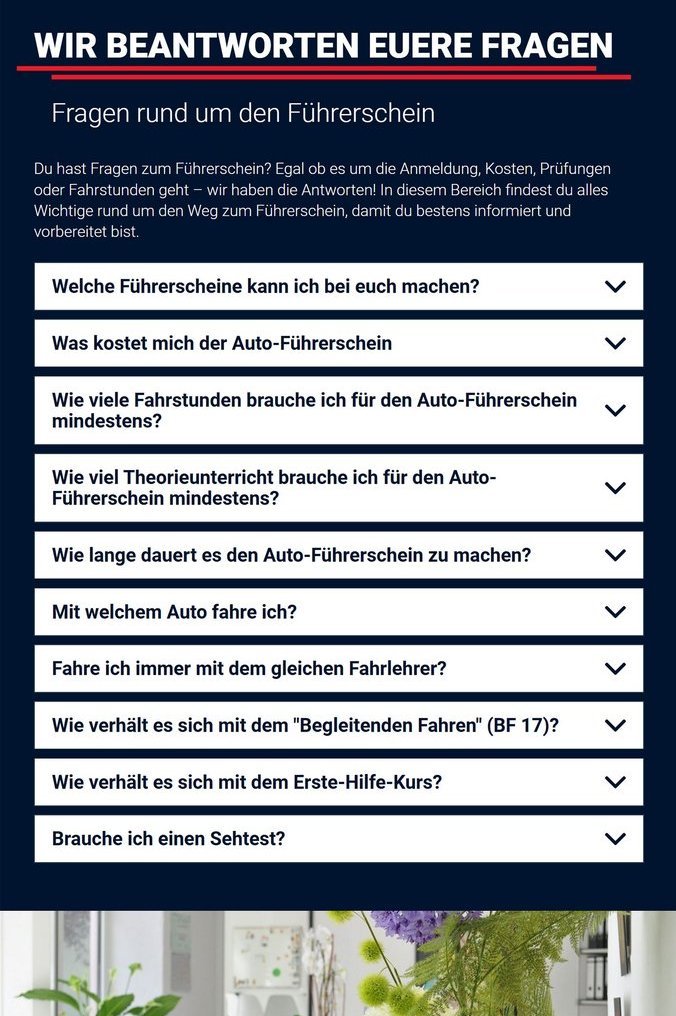 WIR BEANTWORTEN EUERE FRAGEN

Fragen rund um den Führerschein

Du hast Fragen zum Führerschein? Egal ob es um die Anmeldung, Kosten, Prüfungen oder Fahrstunden geht – wir haben die Antworten! In diesem Bereich findest du alles Wichtige rund um den Weg zum Führerschein, damit du bestens informiert und vorbereitet bist.

Welche Führerscheine kann ich bei euch machen?

Was kostet mich der Auto-Führerschein

Wie viele Fahrstunden brauche ich für den Auto-Führerschein mindestens?

Wie viel Theorieunterricht brauche ich für den Auto-Führerschein mindestens?

Wie lange dauert es den Auto-Führerschein zu machen?

Mit welchem Auto fahre ich?

Fahre ich immer mit dem gleichen Fahrlehrer?

Wie verhält es sich mit dem "Begleitenden Fahren" (BF 17)?

Wie verhält es sich mit dem Erste-Hilfe-Kurs?

Brauche ich einen Sehtest?